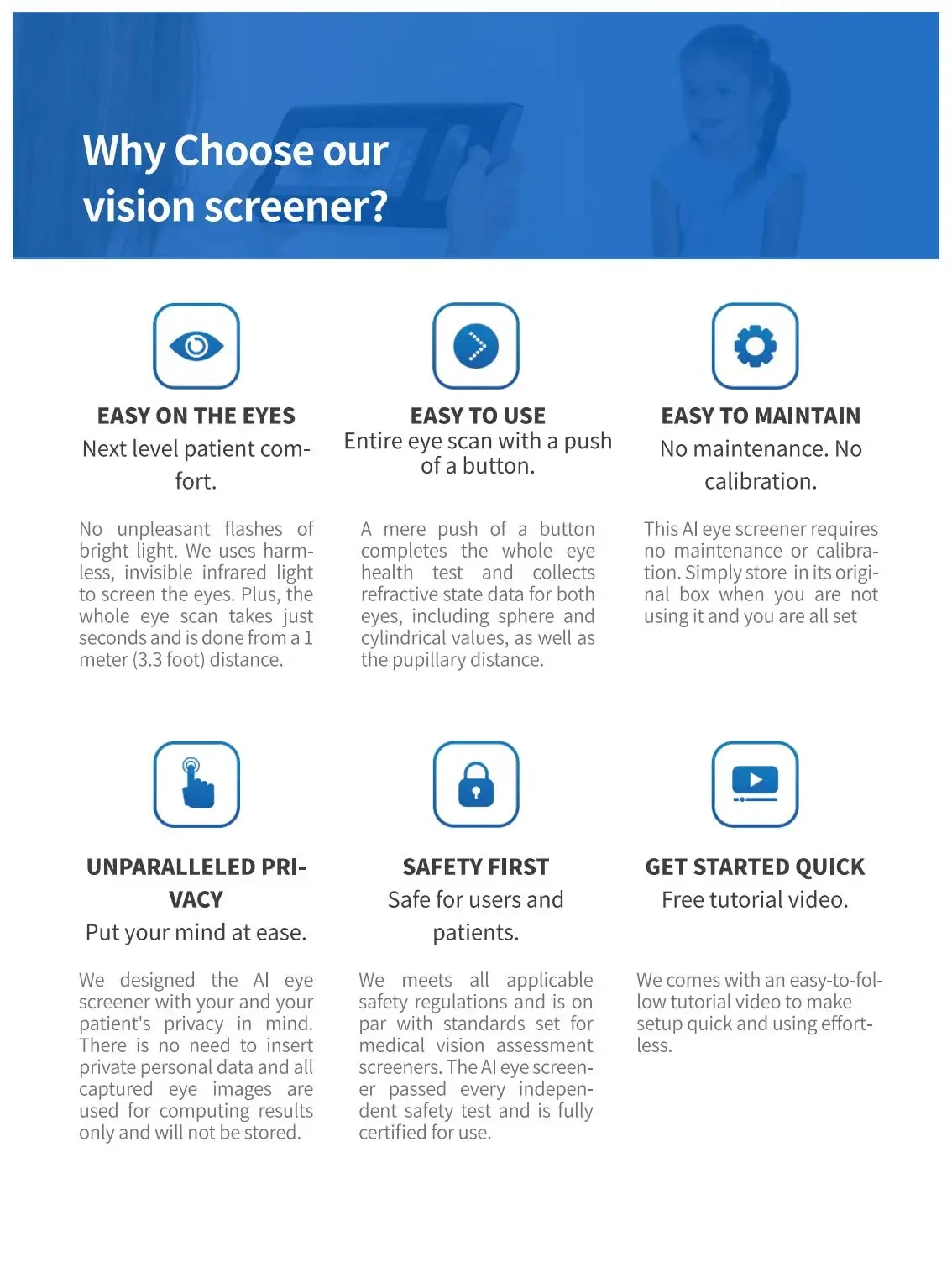 Why Choose our vision screener?

EASY ON THE EYES

Next level patient comfort.

No unpleasant flashes of bright light. We uses harmless, invisible infrared light to screen the eyes. Plus, the whole eye scan takes just seconds and is done from a 1 meter (3.3 foot) distance.

EASY TO USE

Entire eye scan with a push of a button.

A mere push of a button completes the whole eye health test and collects refractive state data for both eyes, including sphere and cylindrical values, as well as the pupillary distance.

EASY TO MAINTAIN

No maintenance. No calibration.

This AI eye screener requires no maintenance or calibration. Simply store in its original box when you are not using it and you are all set

UNPARALLELED PRIVACY

Put your mind at ease.

We designed the AI eye screener with your and your patient's privacy in mind. There is no need to insert private personal data and all captured eye images are used for computing results only and will not be stored.

SAFETY FIRST

Safe for users and patients.

We meets all applicable safety regulations and is on par with standards set for medical vision assessment screeners. The AI eye screener passed every independent safety test and is fully certified for use.

GET STARTED QUICK

Free tutorial video.

We comes with an easy-to-follow tutorial video to make setup quick and using effortless.